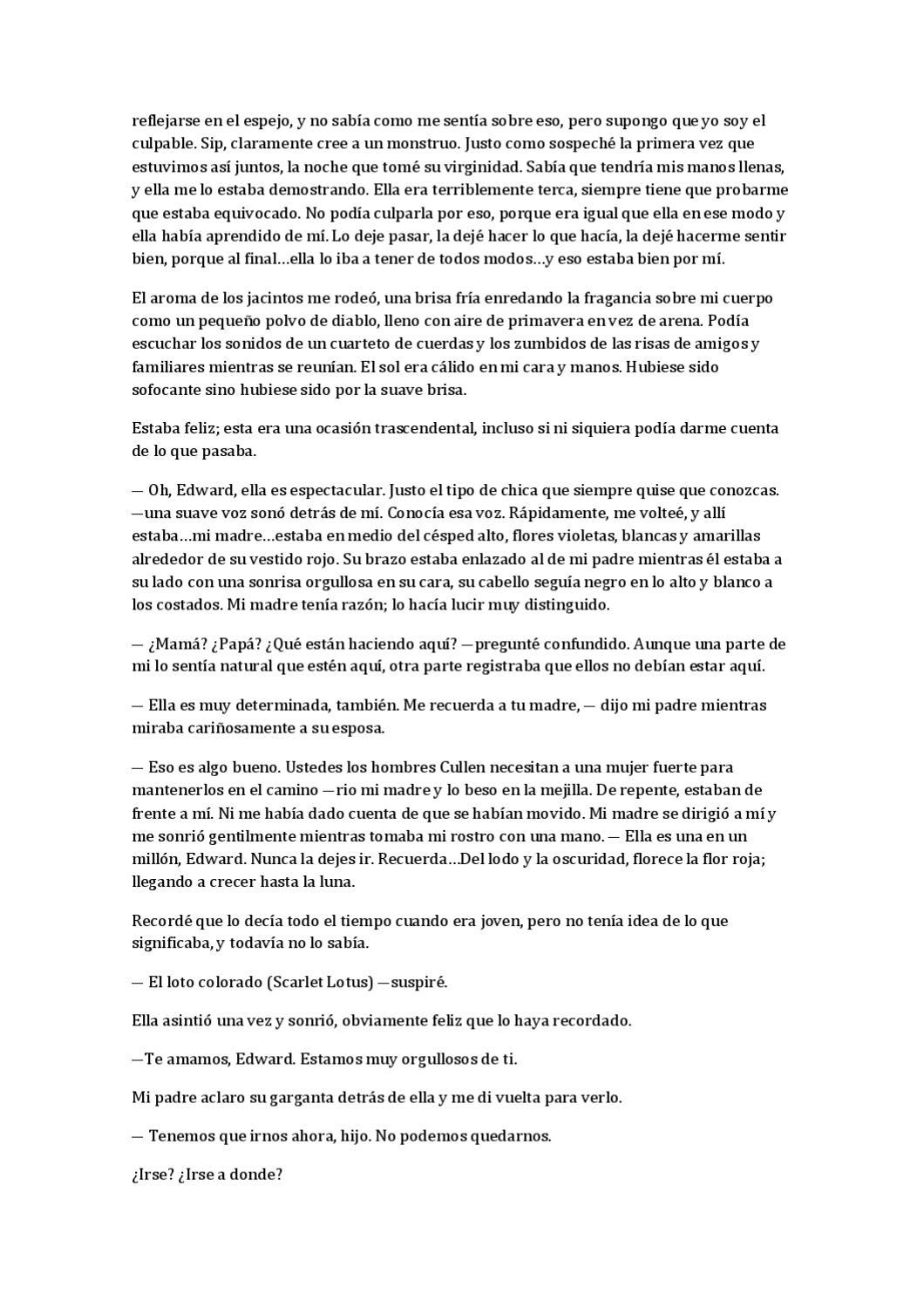 reflejarse en el espejo, y no sabía como me sentía sobre eso, pero supongo que yo soy el culpable. Sip, claramente cree a un monstruo. Justo como sospeché la primera vez que estuvimos así juntos, la noche que tomé su virginidad. Sabía que tendría mis manos llenas, y ella me lo estaba demostrando. Ella era terriblemente terca, siempre tiene que probarme que estaba equivocado. No podía culparla por eso, porque era igual que ella en ese modo y ella había aprendido de mí. Lo deje pasar, la dejé hacer lo que hacía, la dejé hacerme sentir bien, porque al final…ella lo iba a tener de todos modos…y eso estaba bien por mí.

El aroma de los jacintos me rodeó, una brisa fría enredando la fragancia sobre mi cuerpo como un pequeño polvo de diablo, lleno con aire de primavera en vez de arena. Podía escuchar los sonidos de un cuarteto de cuerdas y los zumbidos de las risas de amigos y familiares mientras se reunían. El sol era cálido en mi cara y manos. Hubiese sido sofocante sino hubiese sido por la suave brisa.

Estaba feliz; esta era una ocasión trascendental, incluso si ni siquiera podía darme cuenta de lo que pasaba.

— Oh, Edward, ella es espectacular. Justo el tipo de chica que siempre quise que conozcas. —una suave voz sonó detrás de mí. Conocía esa voz. Rápidamente, me volteé, y allí estaba…mi madre…estaba en medio del césped alto, flores violetas, blancas y amarillas alrededor de su vestido rojo. Su brazo estaba enlazado al de mi padre mientras él estaba a su lado con una sonrisa orgullosa en su cara, su cabello seguía negro en lo alto y blanco a los costados. Mi madre tenía razón; lo hacía lucir muy distinguido.

— ¿Mamá? ¿Papá? ¿Qué están haciendo aquí? —pregunté confundido. Aunque una parte de mi lo sentía natural que estén aquí, otra parte registraba que ellos no debían estar aquí.

— Ella es muy determinada, también. Me recuerda a tu madre, — dijo mi padre mientras miraba cariñosamente a su esposa.

— Eso es algo bueno. Ustedes los hombres Cullen necesitan a una mujer fuerte para mantenerlos en el camino —rio mi madre y lo beso en la mejilla. De repente, estaban de frente a mí. Ni me había dado cuenta de que se habían movido. Mi madre se dirigió a mí y me sonrió gentilmente mientras tomaba mi rostro con una mano. — Ella es una en un millón, Edward. Nunca la dejes ir. Recuerda…Del lodo y la oscuridad, florece la flor roja; llegando a crecer hasta la luna.

Recordé que lo decía todo el tiempo cuando era joven, pero no tenía idea de lo que significaba, y todavía no lo sabía.

— El loto colorado (Scarlet Lotus) —suspiré.

Ella asintió una vez y sonrió, obviamente feliz que lo haya recordado.

—Te amamos, Edward. Estamos muy orgullosos de ti.

Mi padre aclaro su garganta detrás de ella y me di vuelta para verlo.

— Tenemos que irnos ahora, hijo. No podemos quedarnos.

¿Irse? ¿Irse a donde?